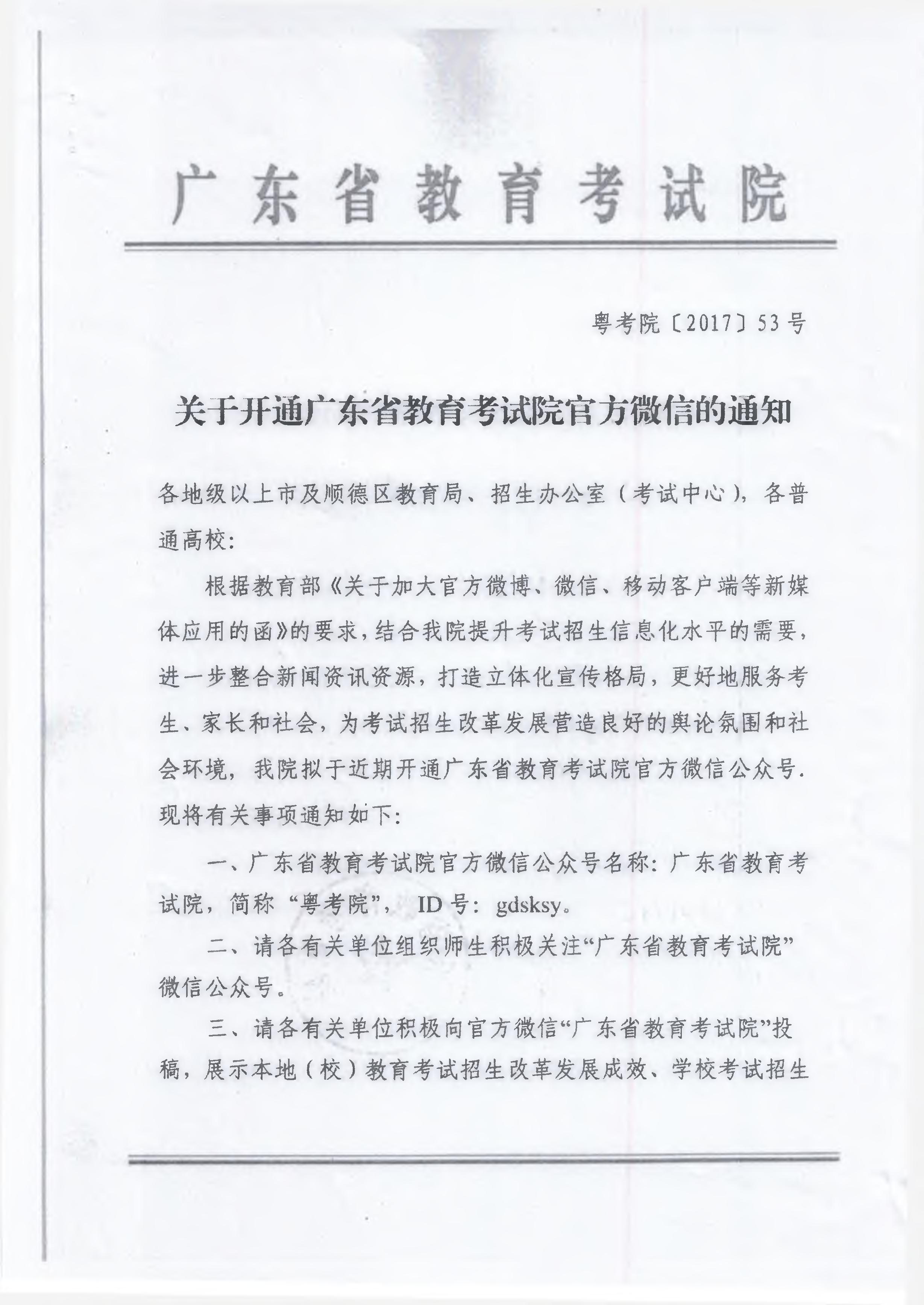 广东省教育考试院

粤考院〔2017〕53号

关于开通广东省教育考试院官方微信的通知

各地级以上市及顺德区教育局、招生办公室（考试中心），各普通高校：

根据教育部《关于加大官方微博、微信、移动客户端等新媒体应用的函》的要求，结合我院提升考试招生信息化水平的需要，进一步整合新闻资讯资源，打造立体化宣传格局，更好地服务考生、家长和社会，为考试招生改革发展营造良好的舆论氛围和社会环境，我院拟于近期开通广东省教育考试院官方微信公众号．现将有关事项通知如下：

一、广东省教育考试院官方微信公众号名称：广东省教育考试院，简称“粤考院”，ID号：gdsksy。

二、请各有关单位组织师生积极关注“广东省教育考试院”微信公众号。

三、请各有关单位积极向官方微信“广东省教育考试院”投稿，展示本地（校）教育考试招生改革发展成效、学校考试招生